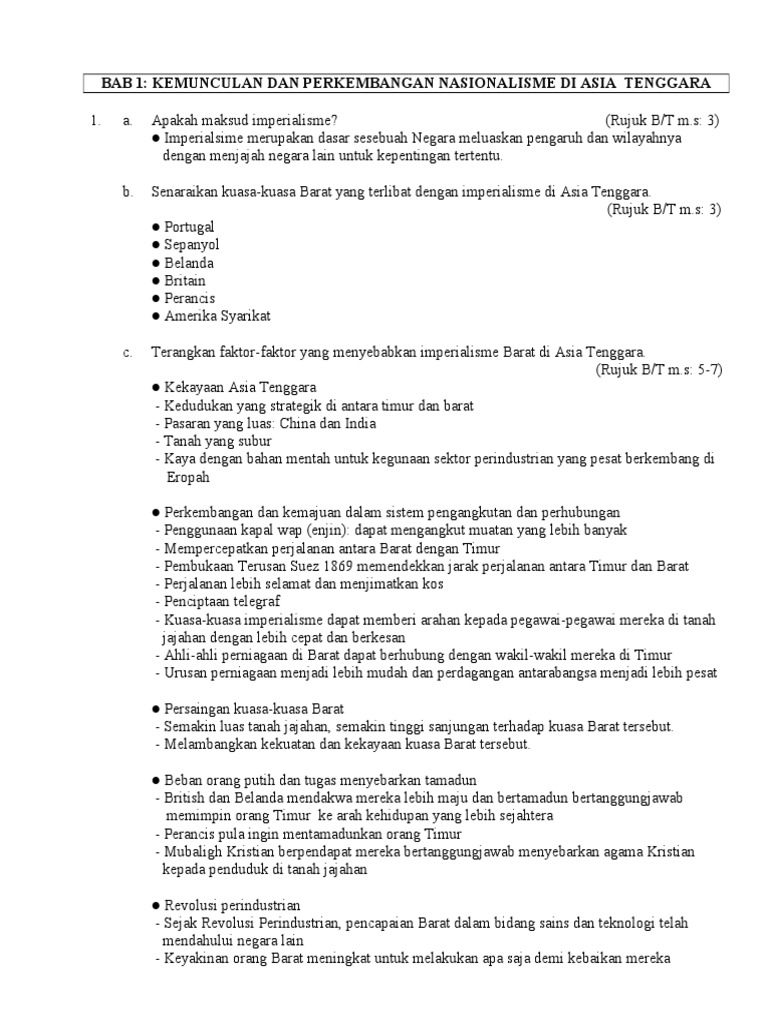 BAB 1: KEMUNCULAN DAN PERKEMBANGAN NASIONALISME DI ASIA TENGGARA

1. a. Apakah maksud imperialisme? (Rujuk B/T m.s: 3)
● Imperialsime merupakan dasar sesebuah Negara meluaskan pengaruh dan wilayahnya dengan menjajah negara lain untuk kepentingan tertentu.

b. Senaraikan kuasa-kuasa Barat yang terlibat dengan imperialisme di Asia Tenggara. (Rujuk B/T m.s: 3)
● Portugal
● Sepanyol
● Belanda
● Britain
● Perancis
● Amerika Syarikat

c. Terangkan faktor-faktor yang menyebabkan imperialisme Barat di Asia Tenggara. (Rujuk B/T m.s: 5-7)
● Kekayaan Asia Tenggara
- Kedudukan yang strategik di antara timur dan barat
- Pasaran yang luas: China dan India
- Tanah yang subur
- Kaya dengan bahan mentah untuk kegunaan sektor perindustrian yang pesat berkembang di Eropah

● Perkembangan dan kemajuan dalam sistem pengangkutan dan perhubungan
- Penggunaan kapal wap (enjin): dapat mengangkut muatan yang lebih banyak
- Mempercepatkan perjalanan antara Barat dengan Timur
- Pembukaan Terusan Suez 1869 memendekkan jarak perjalanan antara Timur dan Barat
- Perjalanan lebih selamat dan menjimatkan kos
- Penciptaan telegraf
- Kuasa-kuasa imperialisme dapat memberi arahan kepada pegawai-pegawai mereka di tanah jajahan dengan lebih cepat dan berkesan
- Ahli-ahli perniagaan di Barat dapat berhubung dengan wakil-wakil mereka di Timur
- Urusan perniagaan menjadi lebih mudah dan perdagangan antarabangsa menjadi lebih pesat

● Persaingan kuasa-kuasa Barat
- Semakin luas tanah jajahan, semakin tinggi sanjungan terhadap kuasa Barat tersebut.
- Melambangkan kekuatan dan kekayaan kuasa Barat tersebut.

● Beban orang putih dan tugas menyebarkan tamadun
- British dan Belanda mendakwa mereka lebih maju dan bertamadun bertanggungjawab memimpin orang Timur ke arah kehidupan yang lebih sejahtera
- Perancis pula ingin mentamadunkan orang Timur
- Mubaligh Kristian berpendapat mereka bertanggungjawab menyebarkan agama Kristian kepada penduduk di tanah jajahan

● Revolusi perindustrian
- Sejak Revolusi Perindustrian, pencapaian Barat dalam bidang sains dan teknologi telah mendahului negara lain
- Keyakinan orang Barat meningkat untuk melakukan apa saja demi kebaikan mereka